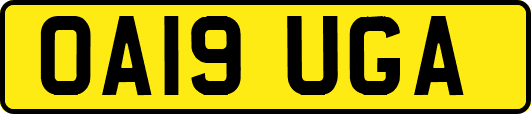 OA19 UGA